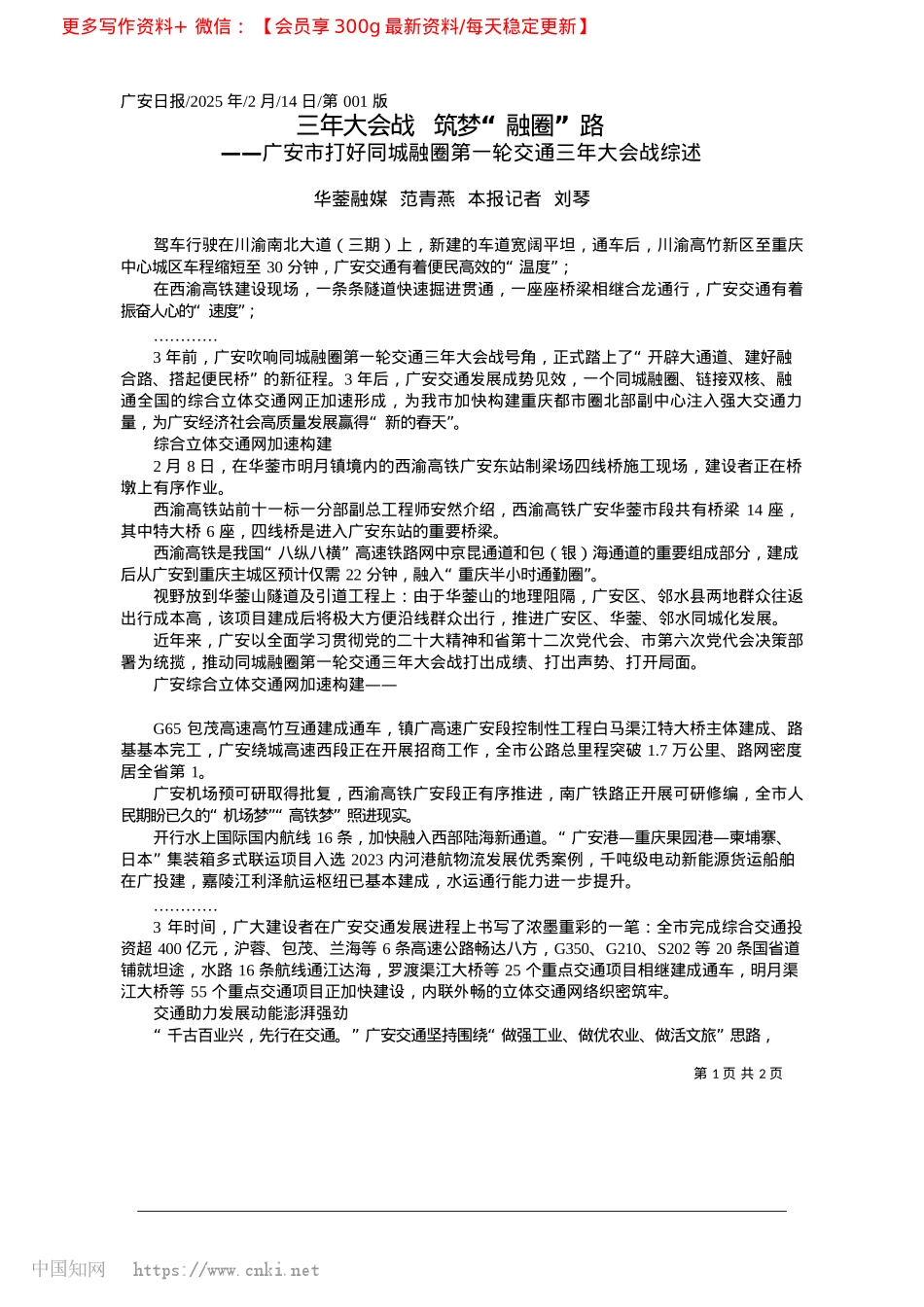 更多写作资料+ 微信：【会员享 300g 最新资料/每天稳定更新】

广安日报/2025 年/2 月/14 日/第 001 版

三年大会战 筑梦“融圈”路

——广安市打好同城融圈第一轮交通三年大会战综述

华蓥融媒 范青燕 本报记者 刘琴

驾车行驶在川渝南北大道（三期）上，新建的车道宽阔平坦，通车后，川渝高竹新区至重庆中心城区车程缩短至 30 分钟，广安交通有着便民高效的“温度”；

在西渝高铁建设现场，一条条隧道快速掘进贯通，一座座桥梁相继合龙通行，广安交通有着振奋人心的“速度”；

…………

3 年前，广安吹响同城融圈第一轮交通三年大会战号角，正式踏上了“开辟大通道、建好融合路、搭起便民桥”的新征程。3 年后，广安交通发展成势见效，一个同城融圈、链接双核、融通全国的综合立体交通网正加速形成，为我市加快构建重庆都市圈北部副中心注入强大交通力量，为广安经济社会高质量发展赢得“新的春天”。

综合立体交通网加速构建

2 月 8 日，在华蓥市明月镇境内的西渝高铁广安东站制梁场四线桥施工现场，建设者正在桥墩上有序作业。

西渝高铁站前十一标一分部副总工程师安然介绍，西渝高铁广安华蓥市段共有桥梁 14 座，其中特大桥 6 座，四线桥是进入广安东站的重要桥梁。

西渝高铁是我国“八纵八横”高速铁路网中京昆通道和包（银）海通道的重要组成部分，建成后从广安到重庆主城区预计仅需 22 分钟，融入“重庆半小时通勤圈”。

视野放到华蓥山隧道及引道工程上：由于华蓥山的地理阻隔，广安区、邻水县两地群众往返出行成本高，该项目建成后将极大方便沿线群众出行，推进广安区、华蓥、邻水同城化发展。

近年来，广安以全面学习贯彻党的二十大精神和省第十二次党代会、市第六次党代会决策部署为统揽，推动同城融圈第一轮交通三年大会战打出成绩、打出声势、打开局面。

广安综合立体交通网加速构建——

G65 包茂高速高竹互通建成通车，镇广高速广安段控制性工程白马渠江特大桥主体建成、路基基本完工，广安绕城高速西段正在开展招商工作，全市公路总里程突破 1.7 万公里、路网密度居全省第 1。

广安机场预可研取得批复，西渝高铁广安段正有序推进，南广铁路正开展可研修编，全市人民期盼已久的“机场梦”“高铁梦”照进现实。

开行水上国际国内航线 16 条，加快融入西部陆海新通道。“广安港—重庆果园港—柬埔寨、日本”集装箱多式联运项目入选 2023 内河港航物流发展优秀案例，千吨级电动新能源货运船舶在广投建，嘉陵江利泽航运枢纽已基本建成，水运通行能力进一步提升。

…………

3 年时间，广大建设者在广安交通发展进程上书写了浓墨重彩的一笔：全市完成综合交通投资超 400 亿元，沪蓉、包茂、兰海等 6 条高速公路畅达八方，G350、G210、S202 等 20 条国省道铺就坦途，水路 16 条航线通江达海，罗渡渠江大桥等 25 个重点交通项目相继建成通车，明月渠江大桥等 55 个重点交通项目正加快建设，内联外畅的立体交通网络织密筑牢。

交通助力发展动能澎湃强劲

“千古百业兴，先行在交通。”广安交通坚持围绕“做强工业、做优农业、做活文旅”思路，

第 1 页 共 2 页

中国知网 https://www.cnki.net